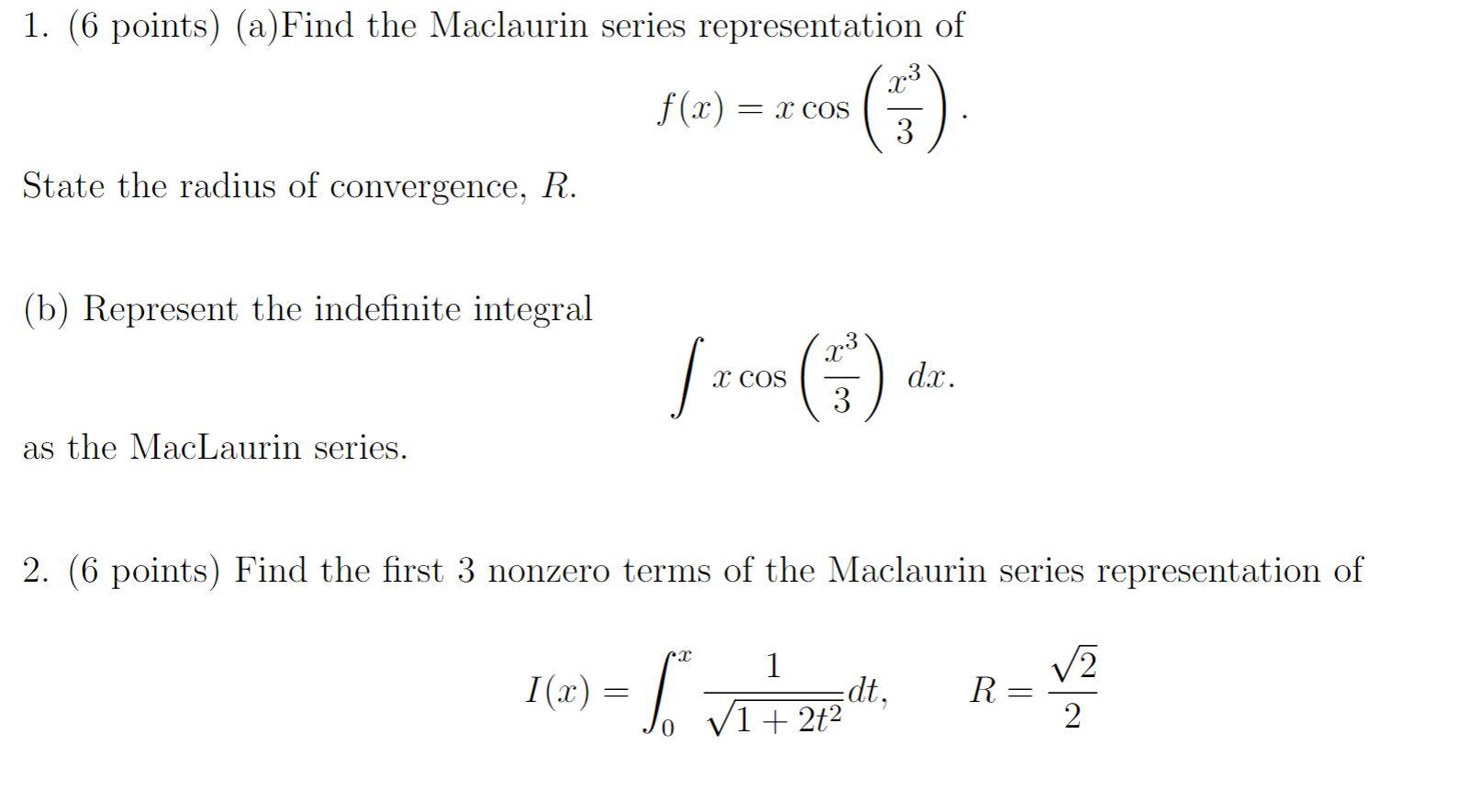 1. (6 points) (a)Find the Maclaurin series representation of

$$f(x) = x\cos\left(\frac{x^3}{3}\right).$$

State the radius of convergence, $R$.

(b) Represent the indefinite integral

$$\int x\cos\left(\frac{x^3}{3}\right)\,dx.$$

as the MacLaurin series.

2. (6 points) Find the first 3 nonzero terms of the Maclaurin series representation of

$$I(x) = \int_0^x \frac{1}{\sqrt{1+2t^2}}dt, \qquad R = \frac{\sqrt{2}}{2}$$